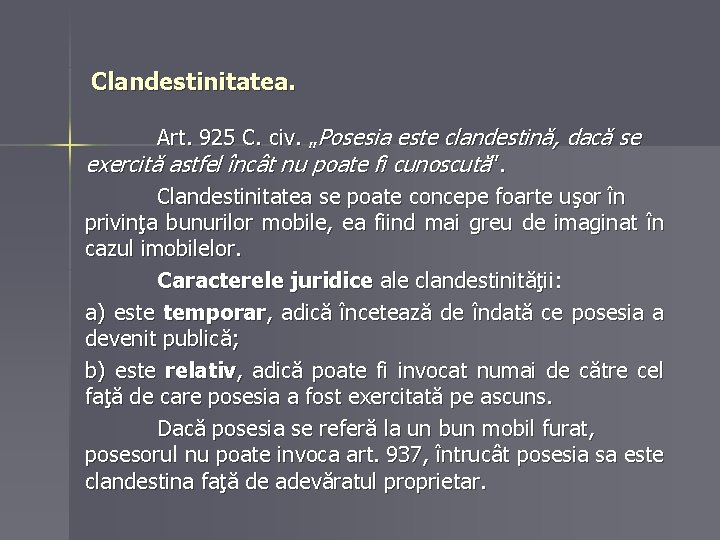 Clandestinitatea.

Art. 925 C. civ. „Posesia este clandestină, dacă se exercită astfel încât nu poate fi cunoscută".

Clandestinitatea se poate concepe foarte uşor în privinţa bunurilor mobile, ea fiind mai greu de imaginat în cazul imobilelor.

Caracterele juridice ale clandestinităţii:

a) este temporar, adică încetează de îndată ce posesia a devenit publică;

b) este relativ, adică poate fi invocat numai de către cel faţă de care posesia a fost exercitată pe ascuns.

Dacă posesia se referă la un bun mobil furat, posesorul nu poate invoca art. 937, întrucât posesia sa este clandestina faţă de adevăratul proprietar.